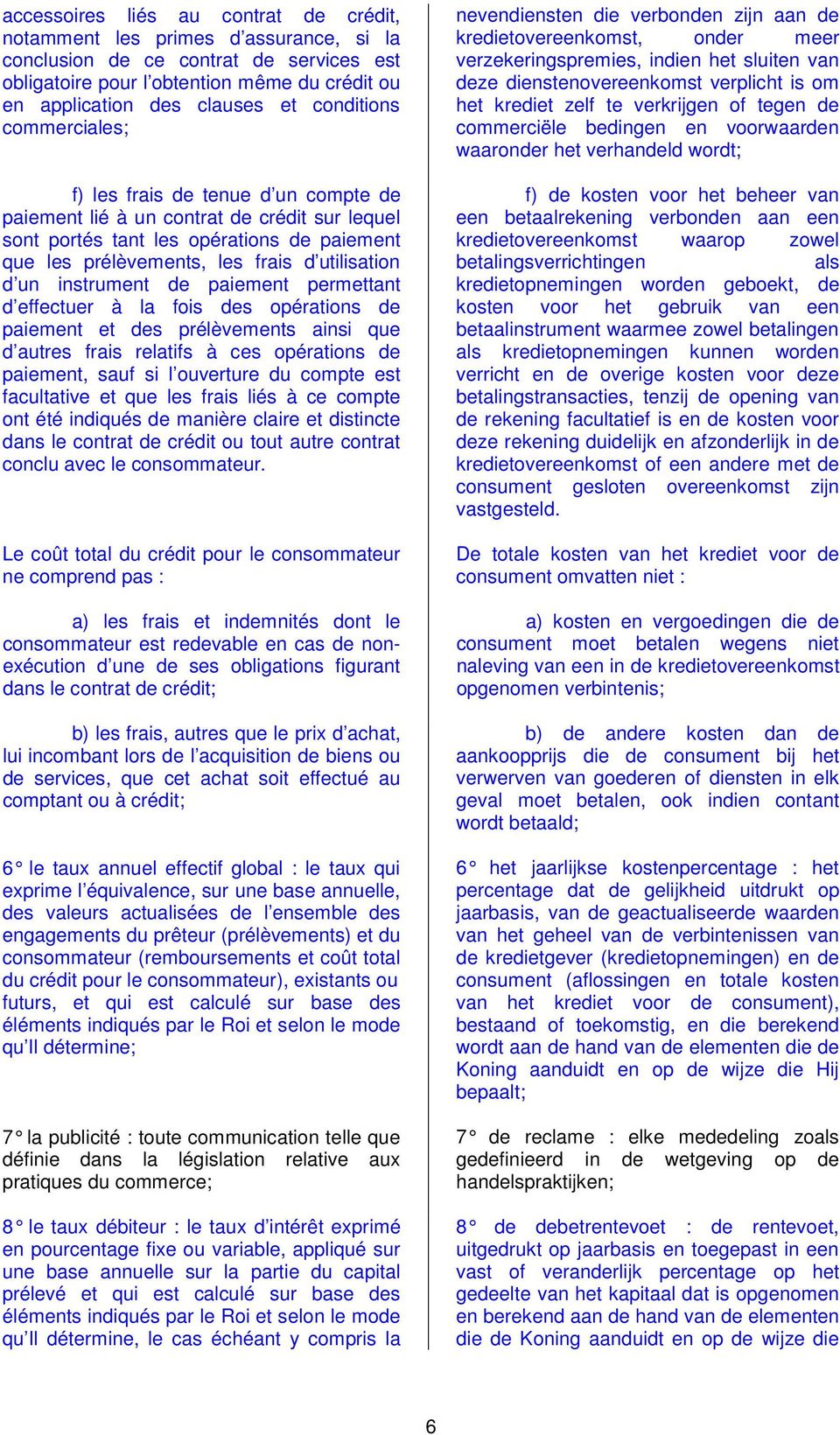 accessoires liés au contrat de crédit, notamment les primes d'assurance, si la conclusion de ce contrat de services est obligatoire pour l'obtention même du crédit ou en application des clauses et conditions commerciales;

f) les frais de tenue d'un compte de paiement lié à un contrat de crédit sur lequel sont portés tant les opérations de paiement que les prélèvements, les frais d'utilisation d'un instrument de paiement permettant d'effectuer à la fois des opérations de paiement et des prélèvements ainsi que d'autres frais relatifs à ces opérations de paiement, sauf si l'ouverture du compte est facultative et que les frais liés à ce compte ont été indiqués de manière claire et distincte dans le contrat de crédit ou tout autre contrat conclu avec le consommateur.

Le coût total du crédit pour le consommateur ne comprend pas :

a) les frais et indemnités dont le consommateur est redevable en cas de non-exécution d'une de ses obligations figurant dans le contrat de crédit;

b) les frais, autres que le prix d'achat, lui incombant lors de l'acquisition de biens ou de services, que cet achat soit effectué au comptant ou à crédit;

6° le taux annuel effectif global : le taux qui exprime l'équivalence, sur une base annuelle, des valeurs actualisées de l'ensemble des engagements du prêteur (prélèvements) et du consommateur (remboursements et coût total du crédit pour le consommateur), existants ou futurs, et qui est calculé sur base des éléments indiqués par le Roi et selon le mode qu'Il détermine;

7° la publicité : toute communication telle que définie dans la législation relative aux pratiques du commerce;

8° le taux débiteur : le taux d'intérêt exprimé en pourcentage fixe ou variable, appliqué sur une base annuelle sur la partie du capital prélevé et qui est calculé sur base des éléments indiqués par le Roi et selon le mode qu'Il détermine, le cas échéant y compris la

nevendiensten die verbonden zijn aan de kredietovereenkomst, onder meer verzekeringspremies, indien het sluiten van deze dienstenovereenkomst verplicht is om het krediet zelf te verkrijgen of tegen de commerciële bedingen en voorwaarden waaronder het verhandeld wordt;

f) de kosten voor het beheer van een betaalrekening verbonden aan een kredietovereenkomst waarop zowel betalingsverrichtingen als kredietopnemingen worden geboekt, de kosten voor het gebruik van een betaalinstrument waarmee zowel betalingen als kredietopnemingen kunnen worden verricht en de overige kosten voor deze betalingstransacties, tenzij de opening van de rekening facultatief is en de kosten voor deze rekening duidelijk en afzonderlijk in de kredietovereenkomst of een andere met de consument gesloten overeenkomst zijn vastgesteld.

De totale kosten van het krediet voor de consument omvatten niet :

a) kosten en vergoedingen die de consument moet betalen wegens niet naleving van een in de kredietovereenkomst opgenomen verbintenis;

b) de andere kosten dan de aankoopprijs die de consument bij het verwerven van goederen of diensten in elk geval moet betalen, ook indien contant wordt betaald;

6° het jaarlijkse kostenpercentage : het percentage dat de gelijkheid uitdrukt op jaarbasis, van de geactualiseerde waarden van het geheel van de verbintenissen van de kredietgever (kredietopnemingen) en de consument (aflossingen en totale kosten van het krediet voor de consument), bestaand of toekomstig, en die berekend wordt aan de hand van de elementen die de Koning aanduidt en op de wijze die Hij bepaalt;

7° de reclame : elke mededeling zoals gedefinieerd in de wetgeving op de handelspraktijken;

8° de debetrentevoet : de rentevoet, uitgedrukt op jaarbasis en toegepast in een vast of veranderlijk percentage op het gedeelte van het kapitaal dat is opgenomen en berekend aan de hand van de elementen die de Koning aanduidt en op de wijze die

6